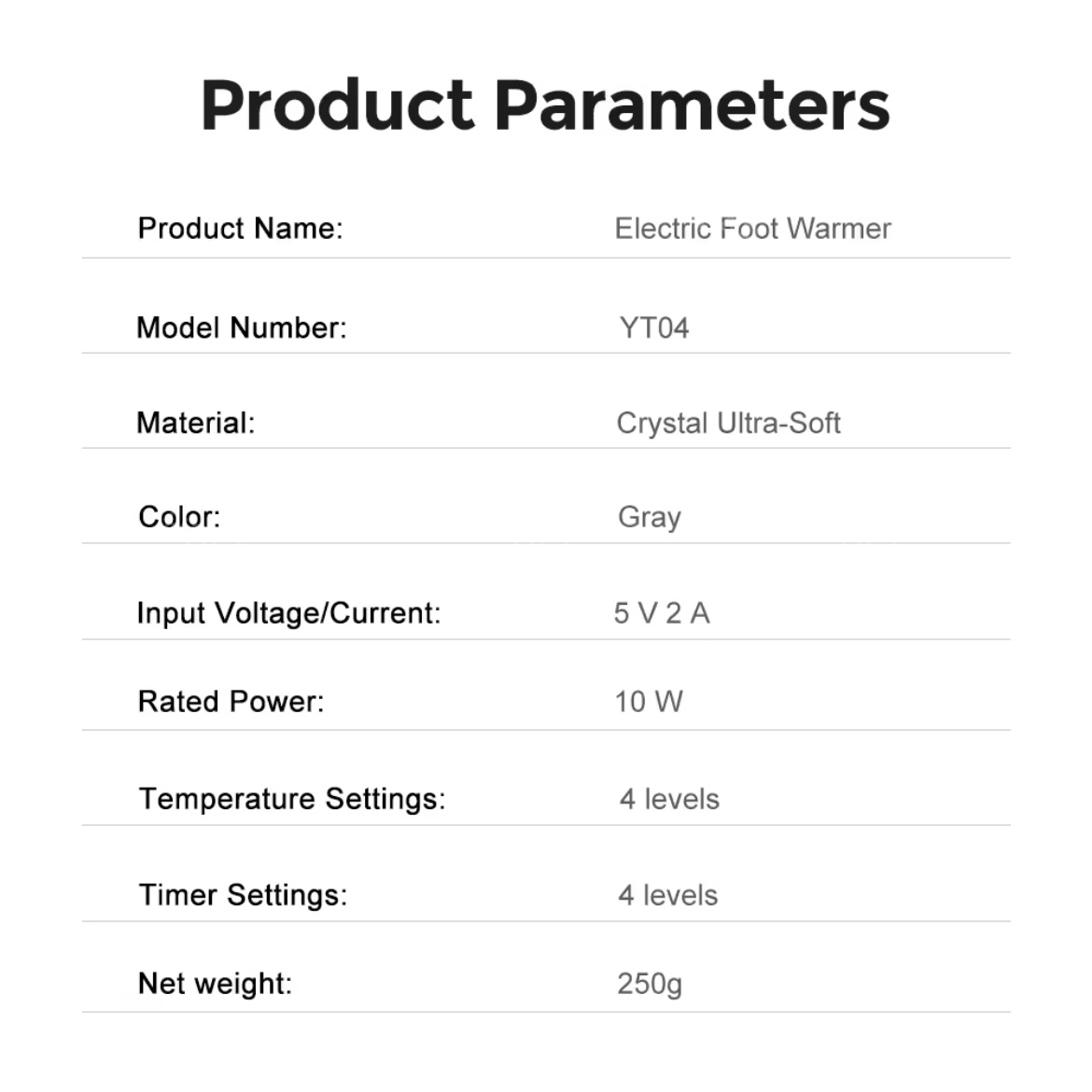 Product Parameters

Product Name: Electric Foot Warmer

Model Number: YT04

Material: Crystal Ultra-Soft

Color: Gray

Input Voltage/Current: 5 V 2 A

Rated Power: 10 W

Temperature Settings: 4 levels

Timer Settings: 4 levels

Net weight: 250g